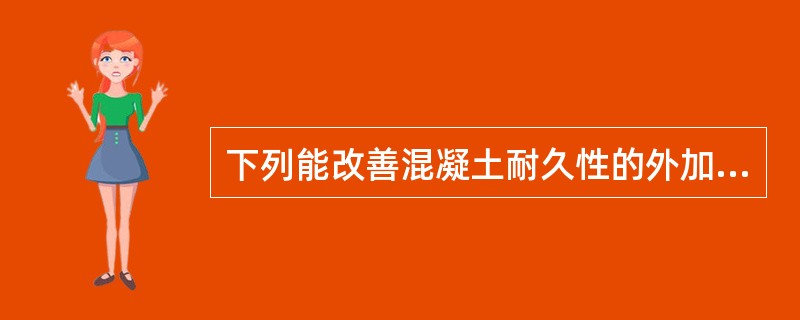 下列能改善混凝土耐久性的外加...